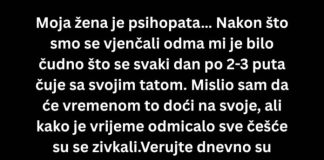 Moja žena je psihopata... Nakon što smo se vjenčali odma mi je bilo čudno što se svaki dan po 2-3 puta čuje sa svojim tatom. Mislio sam da će vremenom to doći na svoje, ali kako je vrijeme odmicalo sve češće su se zivkali.Verujte dnevno su